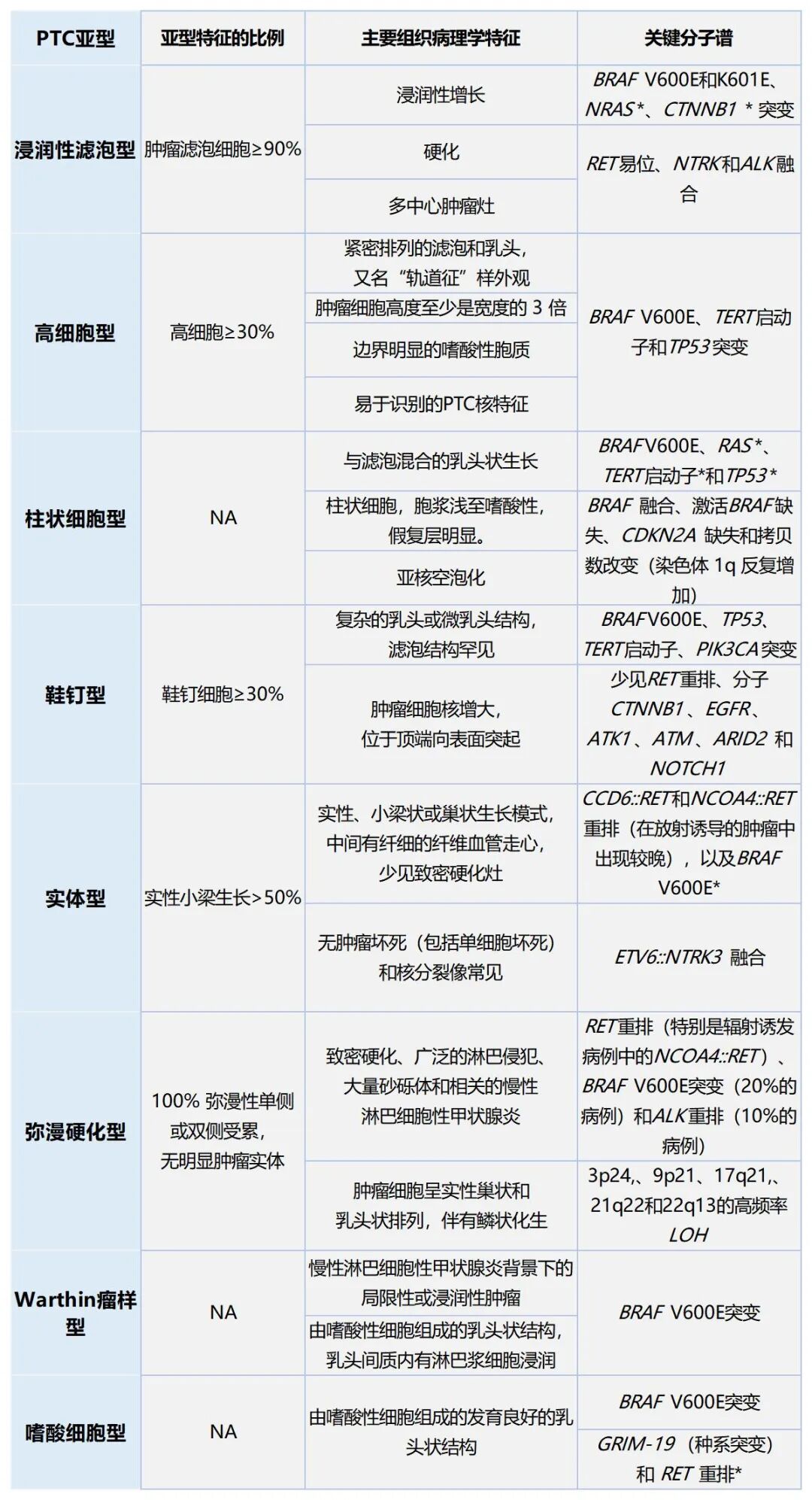 | PTC亚型 | 亚型特征的比例 | 主要组织病理学特征 | 关键分子谱 |
|---|---|---|---|
| 浸润性滤泡型 | 肿瘤滤泡细胞≥90% | 浸润性增长 | BRAF V600E和K601E、NRAS*、CTNNB1 * 突变 |
| | | 硬化 | RET易位、NTRK和ALK融合 |
| | | 多中心肿瘤灶 | |
| 高细胞型 | 高细胞≥30% | 紧密排列的滤泡和乳头，又名“轨道征”样外观 | BRAF V600E、TERT启动子和TP53突变 |
| | | 肿瘤细胞高度至少是宽度的 3 倍 | |
| | | 边界明显的嗜酸性胞质 | |
| | | 易于识别的PTC核特征 | |
| 柱状细胞型 | NA | 与滤泡混合的乳头状生长 | BRAFV600E、RAS*、TERT启动子*和TP53* |
| | | 柱状细胞，胞浆浅至嗜酸性，假复层明显。 | BRAF 融合、激活BRAF缺失、CDKN2A 缺失和拷贝数改变（染色体 1q 反复增加） |
| | | 亚核空泡化 | |
| 鞋钉型 | 鞋钉细胞≥30% | 复杂的乳头或微乳头结构，滤泡结构罕见 | BRAFV600E、TP53、TERT启动子、PIK3CA突变 |
| | | 肿瘤细胞核增大，位于顶端向表面突起 | 少见RET重排、分子CTNNB1、EGFR、ATK1、ATM、ARID2 和NOTCH1 |
| 实体型 | 实性小梁生长>50% | 实性、小梁状或巢状生长模式，中间有纤细的纤维血管走心，少见致密硬化灶 | CCD6::RET和NCOA4::RET重排（在放射诱导的肿瘤中出现较晚），以及BRAF V600E* |
| | | 无肿瘤坏死（包括单细胞坏死）和核分裂像常见 | ETV6::NTRK3 融合 |
| 弥漫硬化型 | 100% 弥漫性单侧或双侧受累，无明显肿瘤实体 | 致密硬化、广泛的淋巴侵犯、大量砂砾体和相关的慢性淋巴细胞性甲状腺炎 | RET重排（特别是辐射诱发病例中的NCOA4::RET）、BRAF V600E突变（20%的病例）和ALK重排（10%的病例） |
| | | 肿瘤细胞呈实性巢状和乳头状排列，伴有鳞状化生 | 3p24,、9p21、17q21,、21q22和22q13的高频率LOH |
| Warthin瘤样型 | NA | 慢性淋巴细胞性甲状腺炎背景下的局限性或浸润性肿瘤 | BRAF V600E突变 |
| | | 由嗜酸性细胞组成的乳头状结构，乳头间质内有淋巴浆细胞浸润 | |
| 嗜酸细胞型 | NA | 由嗜酸性细胞组成的发育良好的乳头状结构 | BRAF V600E突变 |
| | | | GRIM-19（种系突变）和 RET 重排* |